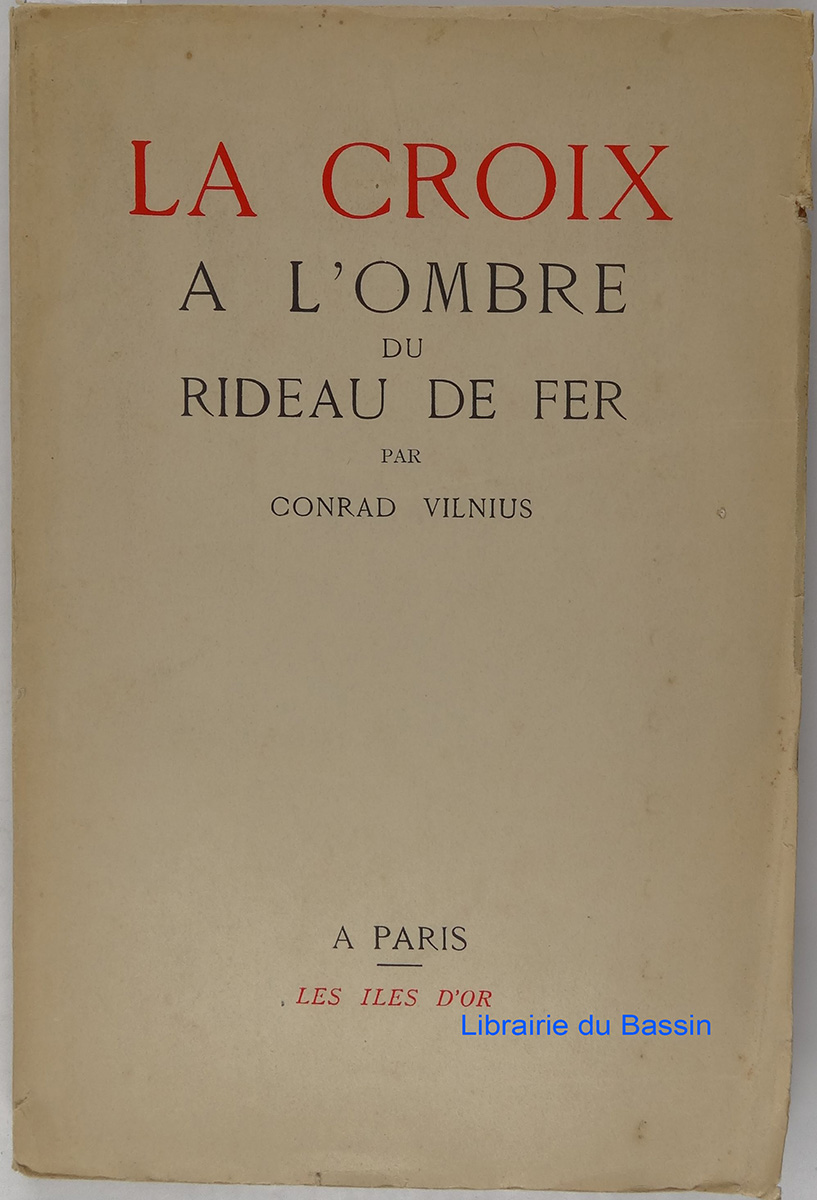 LA CROIX
A L'OMBRE
DU
RIDEAU DE FER
PAR
CONRAD VILNIUS

A PARIS
LES ILES D'OR

Librairie du Bassin